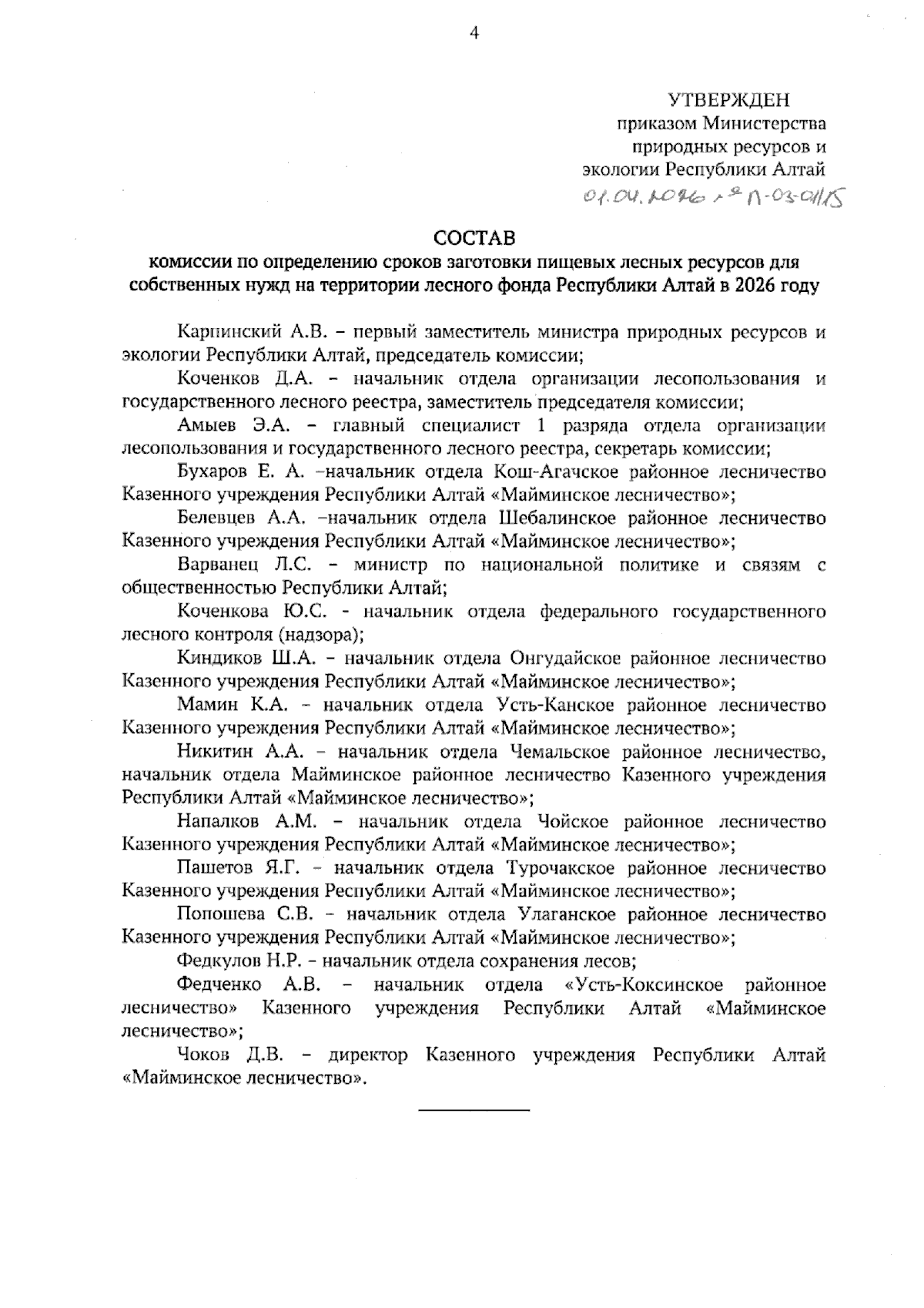 4

УТВЕРЖДЕН
приказом Министерства природных ресурсов и экологии Республики Алтай
01.04.2026 № П-03-01/15

СОСТАВ
комиссии по определению сроков заготовки пищевых лесных ресурсов для собственных нужд на территории лесного фонда Республики Алтай в 2026 году

Карпинский А.В. – первый заместитель министра природных ресурсов и экологии Республики Алтай, председатель комиссии;

Коченков Д.А. – начальник отдела организации лесопользования и государственного лесного реестра, заместитель председателя комиссии;

Амыев Э.А. – главный специалист 1 разряда отдела организации лесопользования и государственного лесного реестра, секретарь комиссии;

Бухаров Е. А. –начальник отдела Кош-Агачское районное лесничество Казенного учреждения Республики Алтай «Майминское лесничество»;

Белевцев А.А. –начальник отдела Шебалинское районное лесничество Казенного учреждения Республики Алтай «Майминское лесничество»;

Варванец Л.С. – министр по национальной политике и связям с общественностью Республики Алтай;

Коченкова Ю.С. - начальник отдела федерального государственного лесного контроля (надзора);

Киндиков Ш.А. – начальник отдела Онгудайское районное лесничество Казенного учреждения Республики Алтай «Майминское лесничество»;

Мамин К.А. – начальник отдела Усть-Канское районное лесничество Казенного учреждения Республики Алтай «Майминское лесничество»;

Никитин А.А. – начальник отдела Чемальское районное лесничество, начальник отдела Майминское районное лесничество Казенного учреждения Республики Алтай «Майминское лесничество»;

Напалков А.М. – начальник отдела Чойское районное лесничество Казенного учреждения Республики Алтай «Майминское лесничество»;

Пашетов Я.Г. – начальник отдела Турочакское районное лесничество Казенного учреждения Республики Алтай «Майминское лесничество»;

Попошева С.В. – начальник отдела Улаганское районное лесничество Казенного учреждения Республики Алтай «Майминское лесничество»;

Федкулов Н.Р. – начальник отдела сохранения лесов;

Федченко А.В. – начальник отдела «Усть-Коксинское районное лесничество» Казенного учреждения Республики Алтай «Майминское лесничество»;

Чоков Д.В. – директор Казенного учреждения Республики Алтай «Майминское лесничество».